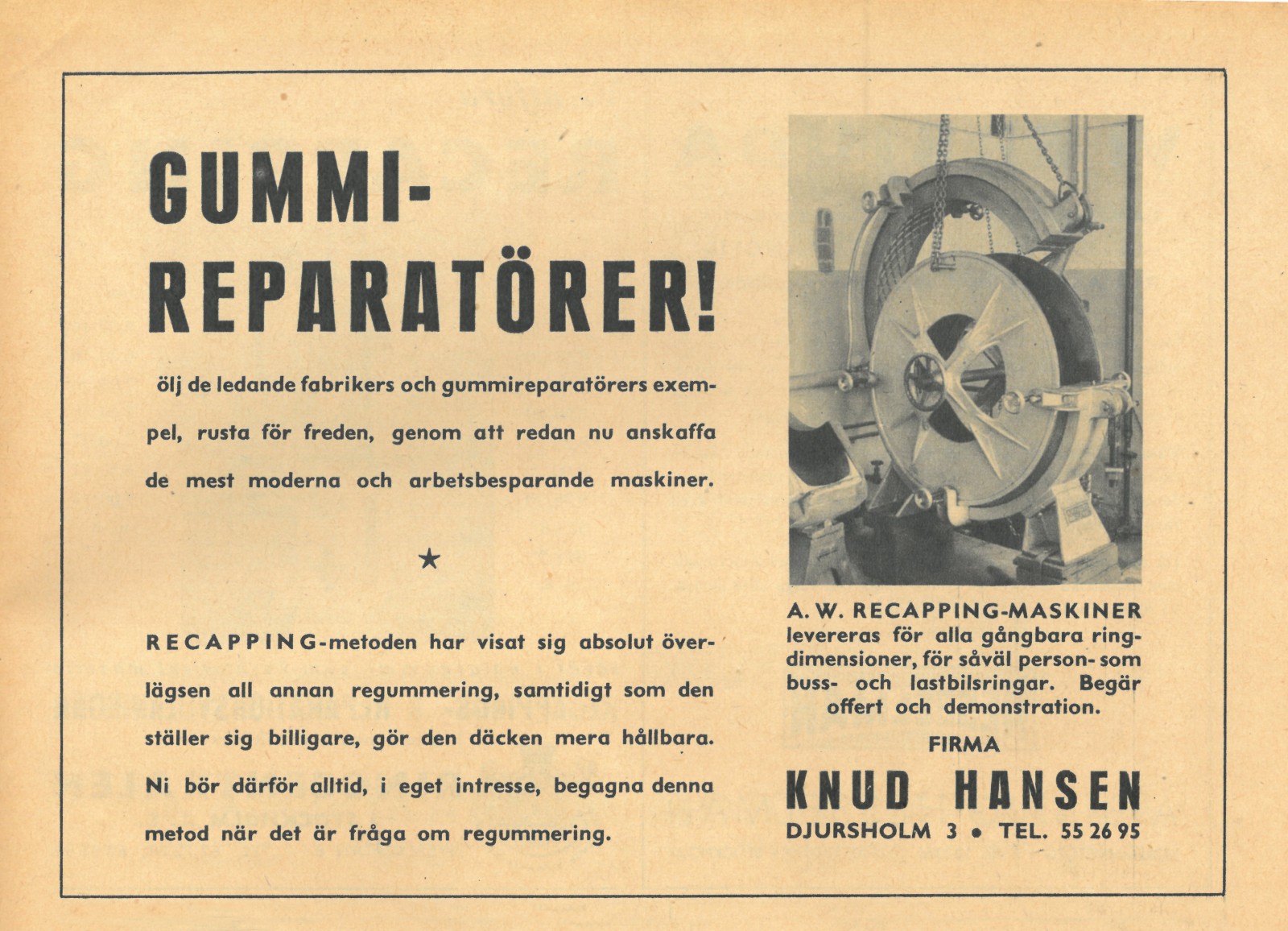 GUMMI-REPARATÖRER!

ölj de ledande fabrikers och gummireparatörers exempel, rusta för freden, genom att redan nu anskaffa de mest moderna och arbetsbesparande maskiner.

★

RECAPPING-metoden har visat sig absolut överlägsen all annan regummering, samtidigt som den ställer sig billigare, gör den däcken mera hållbara. Ni bör därför alltid, i eget intresse, begagna denna metod när det är fråga om regummering.

A. W. RECAPPING-MASKINER levereras för alla gångbara ringdimensioner, för såväl person- som buss- och lastbilsringar. Begär offert och demonstration.

FIRMA

KNUD HANSEN

DJURSHOLM 3 • TEL. 55 26 95